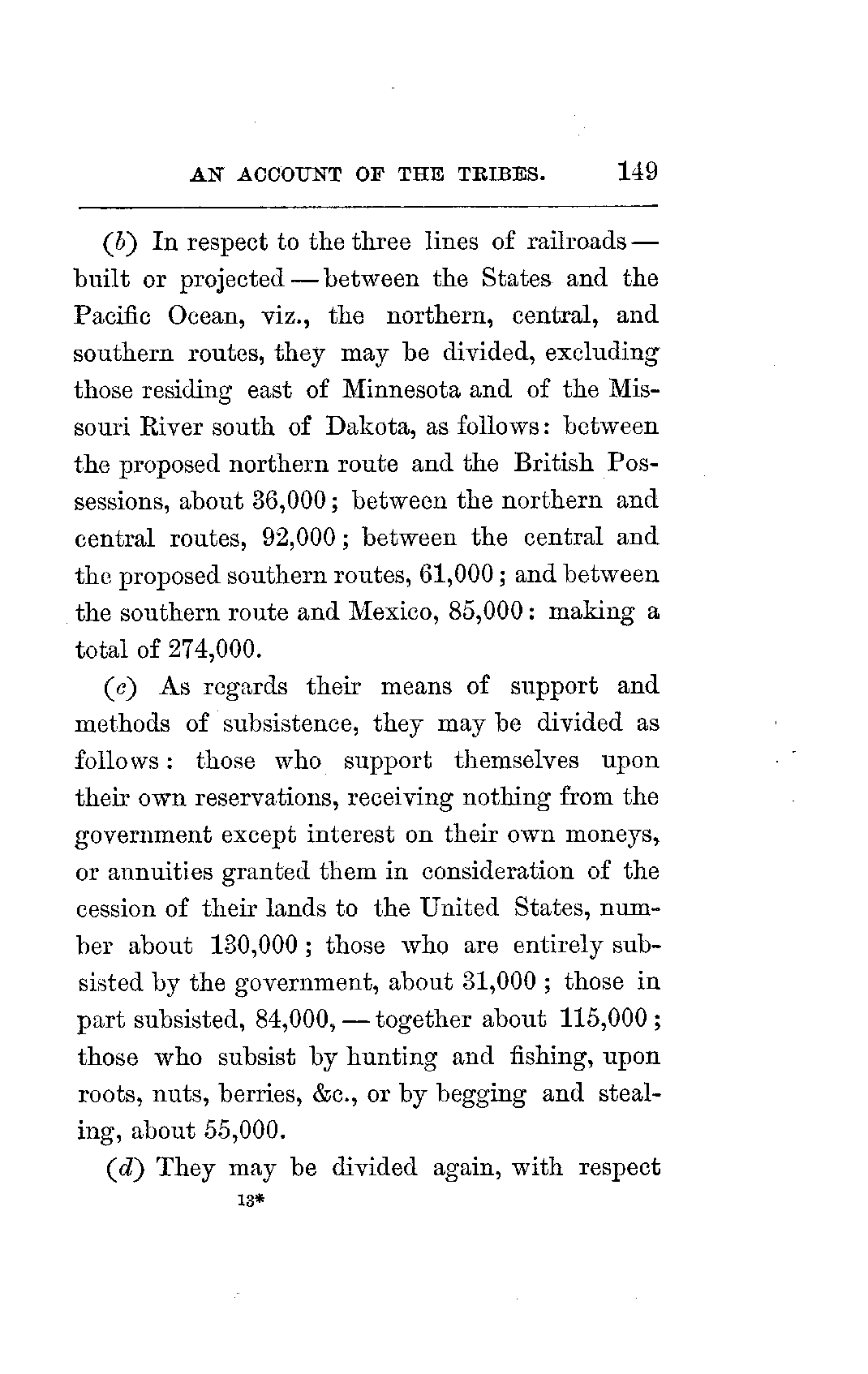 AN ACCOUNT OF THE TRIBES. 149

(b) In respect to the three lines of railroads — built or projected — between the States and the Pacific Ocean, viz., the northern, central, and southern routes, they may be divided, excluding those residing east of Minnesota and of the Missouri River south of Dakota, as follows: between the proposed northern route and the British Possessions, about 36,000; between the northern and central routes, 92,000; between the central and the proposed southern routes, 61,000; and between the southern route and Mexico, 85,000: making a total of 274,000.

(c) As regards their means of support and methods of subsistence, they may be divided as follows: those who support themselves upon their own reservations, receiving nothing from the government except interest on their own moneys, or annuities granted them in consideration of the cession of their lands to the United States, number about 130,000; those who are entirely subsisted by the government, about 31,000; those in part subsisted, 84,000, — together about 115,000; those who subsist by hunting and fishing, upon roots, nuts, berries, &c., or by begging and stealing, about 55,000.

(d) They may be divided again, with respect

13*